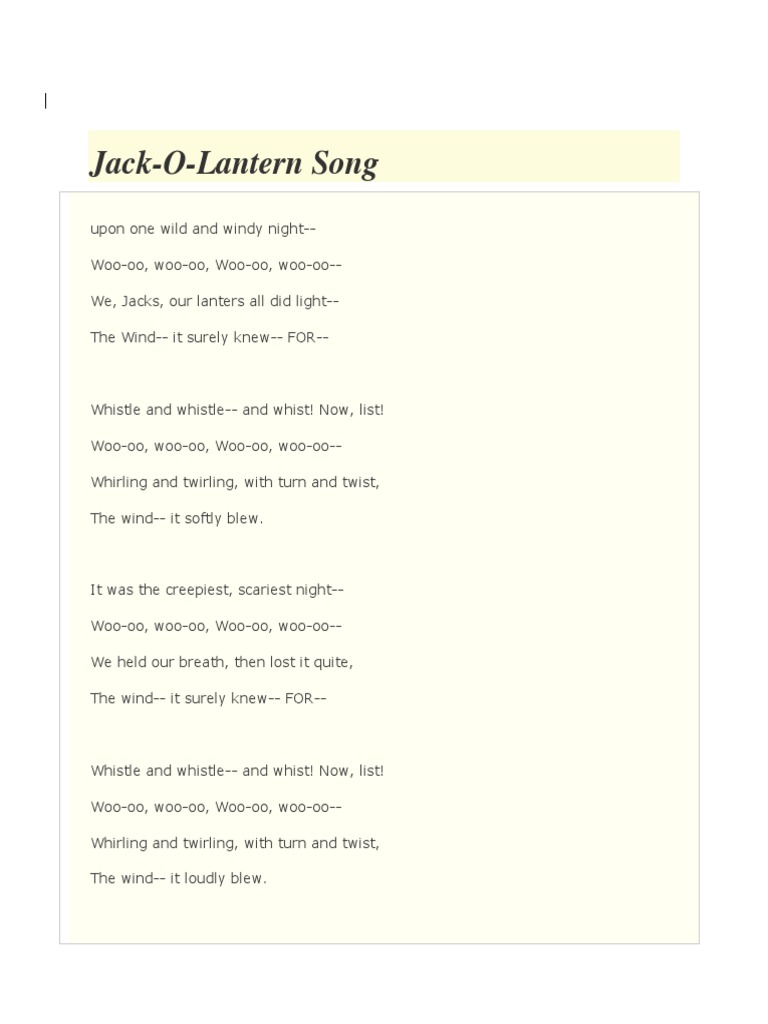 Jack-O-Lantern Song

upon one wild and windy night--
Woo-oo, woo-oo, Woo-oo, woo-oo--
We, Jacks, our lanters all did light--
The Wind-- it surely knew-- FOR--

Whistle and whistle-- and whist! Now, list!
Woo-oo, woo-oo, Woo-oo, woo-oo--
Whirling and twirling, with turn and twist,
The wind-- it softly blew.

It was the creepiest, scariest night--
Woo-oo, woo-oo, Woo-oo, woo-oo--
We held our breath, then lost it quite,
The wind-- it surely knew-- FOR--

Whistle and whistle-- and whist! Now, list!
Woo-oo, woo-oo, Woo-oo, woo-oo--
Whirling and twirling, with turn and twist,
The wind-- it loudly blew.